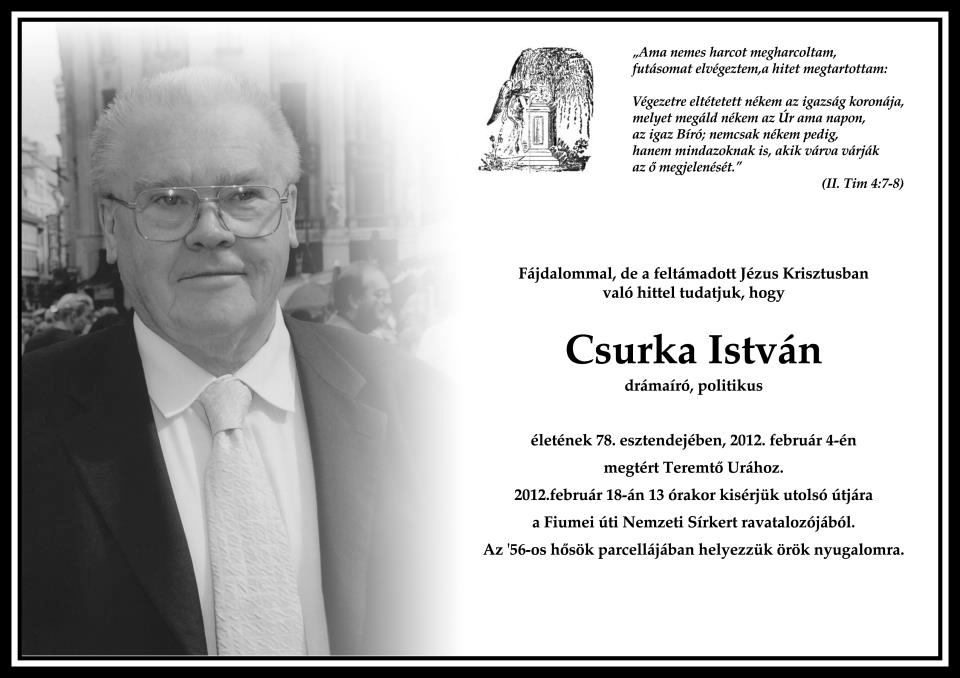 „Ama nemes harcot megharcoltam, futásomat elvégeztem,a hitet megtartottam:

Végezetre eltétetett nékem az igazság koronája, melyet megáld nékem az Úr ama napon, az igaz Bíró; nemcsak nékem pedig, hanem mindazoknak is, akik várva várják az ő megjelenését."

(II. Tim 4:7-8)

Fájdalommal, de a feltámadott Jézus Krisztusban való hittel tudatjuk, hogy

Csurka István

drámaíró, politikus

életének 78. esztendejében, 2012. február 4-én megtért Teremtő Urához.

2012.február 18-án 13 órakor kisérjük utolsó útjára a Fiumei úti Nemzeti Sírkert ravatalozójából.

Az '56-os hősök parcellájában helyezzük örök nyugalomra.